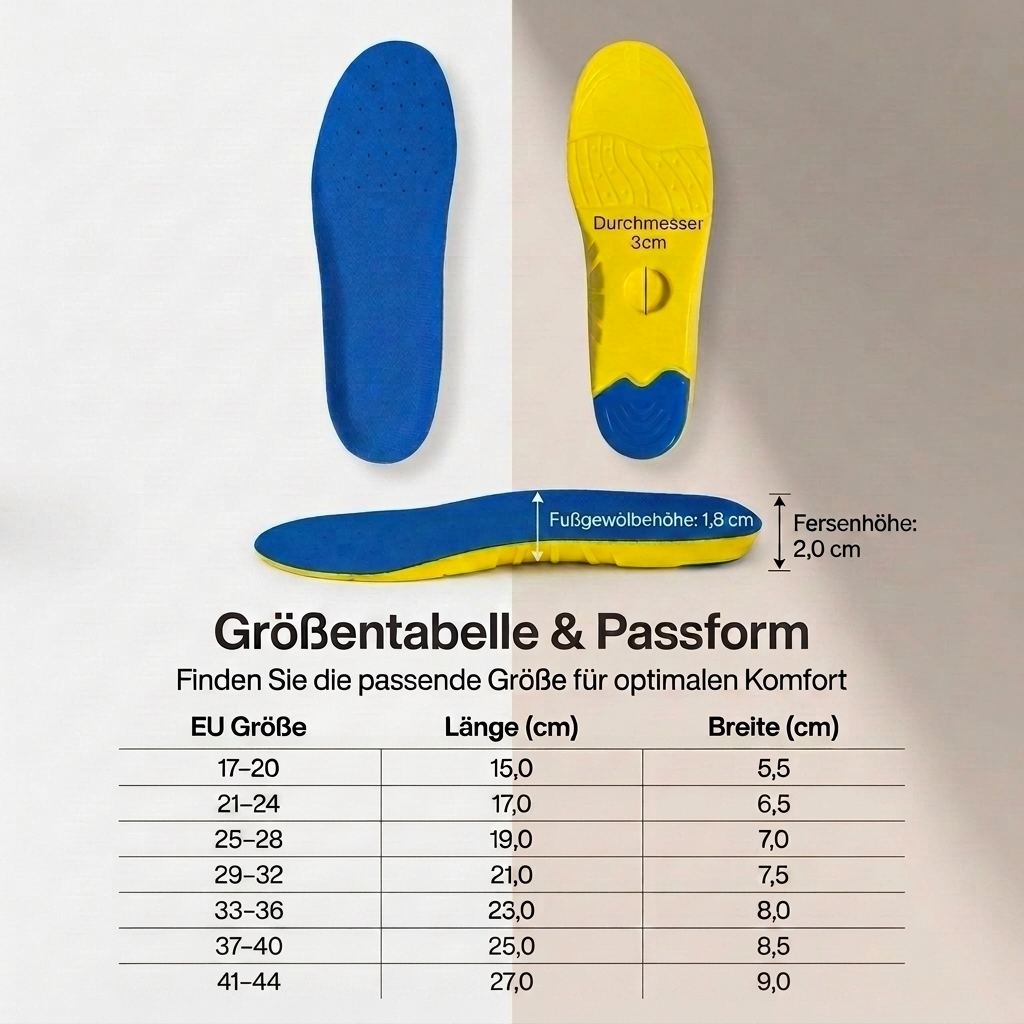 Durchmesser 3cm

Fußgewölbehöhe: 1,8 cm

Fersenhöhe: 2,0 cm

Größentabelle & Passform

Finden Sie die passende Größe für optimalen Komfort

| EU Größe | Länge (cm) | Breite (cm) |
|---|---|---|
| 17–20 | 15,0 | 5,5 |
| 21–24 | 17,0 | 6,5 |
| 25–28 | 19,0 | 7,0 |
| 29–32 | 21,0 | 7,5 |
| 33–36 | 23,0 | 8,0 |
| 37–40 | 25,0 | 8,5 |
| 41–44 | 27,0 | 9,0 |